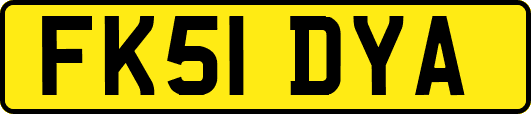 FK51 DYA